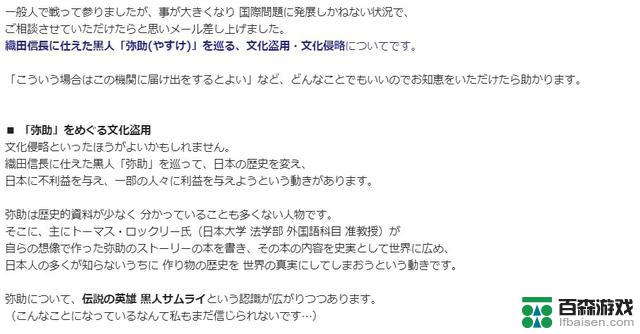 一般人で戦って参りましたが、事が大きくなり 国際問題に発展しかねない状況で、
ご相談させていただけたらと思いメール差し上げました。
織田信長に仕えた黒人「弥助(やすけ)」を巡る、文化盗用・文化侵略についてです。

「こういう場合はこの機関に届け出をするとよい」など、どんなことでもいいのでお知恵をいただけたら助かります。

■ 「弥助」をめぐる文化盗用
文化侵略といったほうがよいかもしれません。
織田信長に仕えた黒人「弥助」を巡って、日本の歴史を変え、
日本に不利益を与え、一部の人々に利益を与えようという動きがあります。

弥助は歴史的資料が少なく 分かっていることも多くない人物です。
そこに、主にトーマス・ロックリー氏（日本大学 法学部 外国語科目 准教授）が
自らの想像で作った弥助のストーリーの本を書き、その本の内容を史実として世界に広め、
日本人の多くが知らないうちに 作り物の歴史を 世界の真実にしてしまおうという動きです。

弥助について、伝説の英雄 黒人サムライという認識が広がりつつあります。
（こんなことになっているなんて私もまだ信じられないです…）

百森游戏
lfbaisen.com